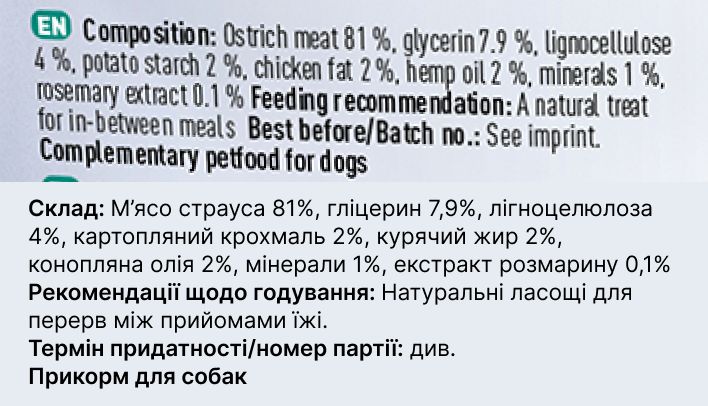 EN Composition: Ostrich meat 81 %, glycerin 7.9 %, lignocellulose 4 %, potato starch 2 %, chicken fat 2 %, hemp oil 2 %, minerals 1 %, rosemary extract 0.1 % Feeding recommendation: A natural treat for in-between meals Best before/Batch no.: See imprint. Complementary petfood for dogs

Склад: М'ясо страуса 81%, гліцерин 7,9%, лігноцелюлоза 4%, картопляний крохмаль 2%, курячий жир 2%, конопляна олія 2%, мінерали 1%, екстракт розмарину 0,1%
Рекомендації щодо годування: Натуральні ласощі для перерв між прийомами їжі.
Термін придатності/номер партії: див.
Прикорм для собак